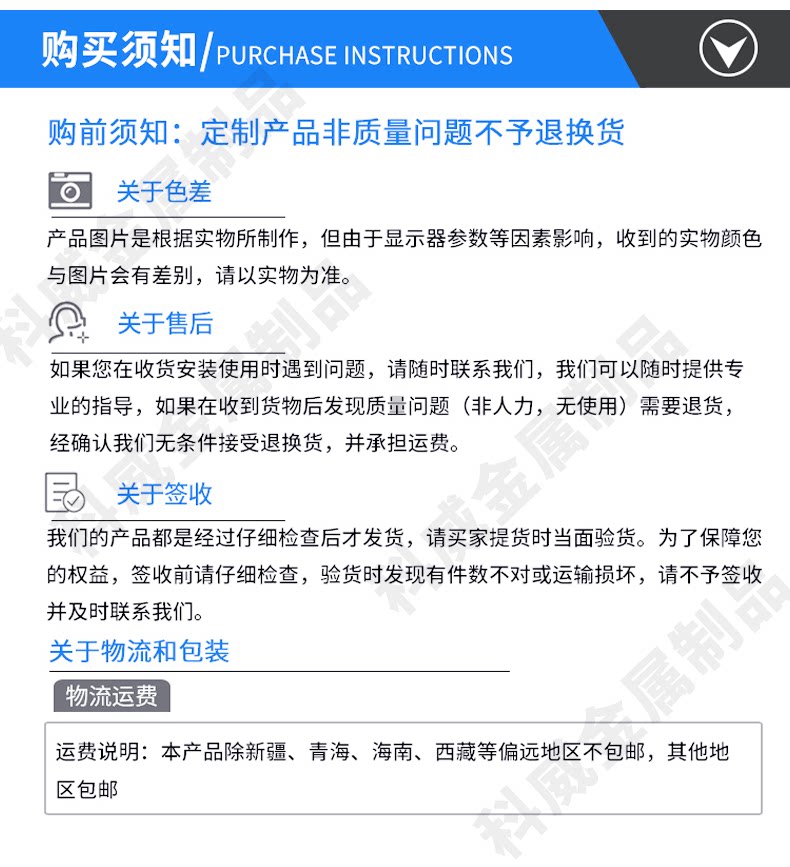 购买须知/PURCHASE INSTRUCTIONS

购前须知：定制产品非质量问题不予退换货

关于色差

产品图片是根据实物所制作，但由于显示器参数等因素影响，收到的实物颜色与图片会有差别，请以实物为准。

关于售后

如果您在收货安装使用时遇到问题，请随时联系我们，我们可以随时提供专业的指导，如果在收到货物后发现质量问题（非人力，无使用）需要退货，经确认我们无条件接受退换货，并承担运费。

关于签收

我们的产品都是经过仔细检查后才发货，请买家提货时当面验货。为了保障您的权益，签收前请仔细检查，验货时发现有件数不对或运输损坏，请不予签收并及时联系我们。

关于物流和包装

物流运费

运费说明：本产品除新疆、青海、海南、西藏等偏远地区不包邮，其他地区包邮

科威金属制品